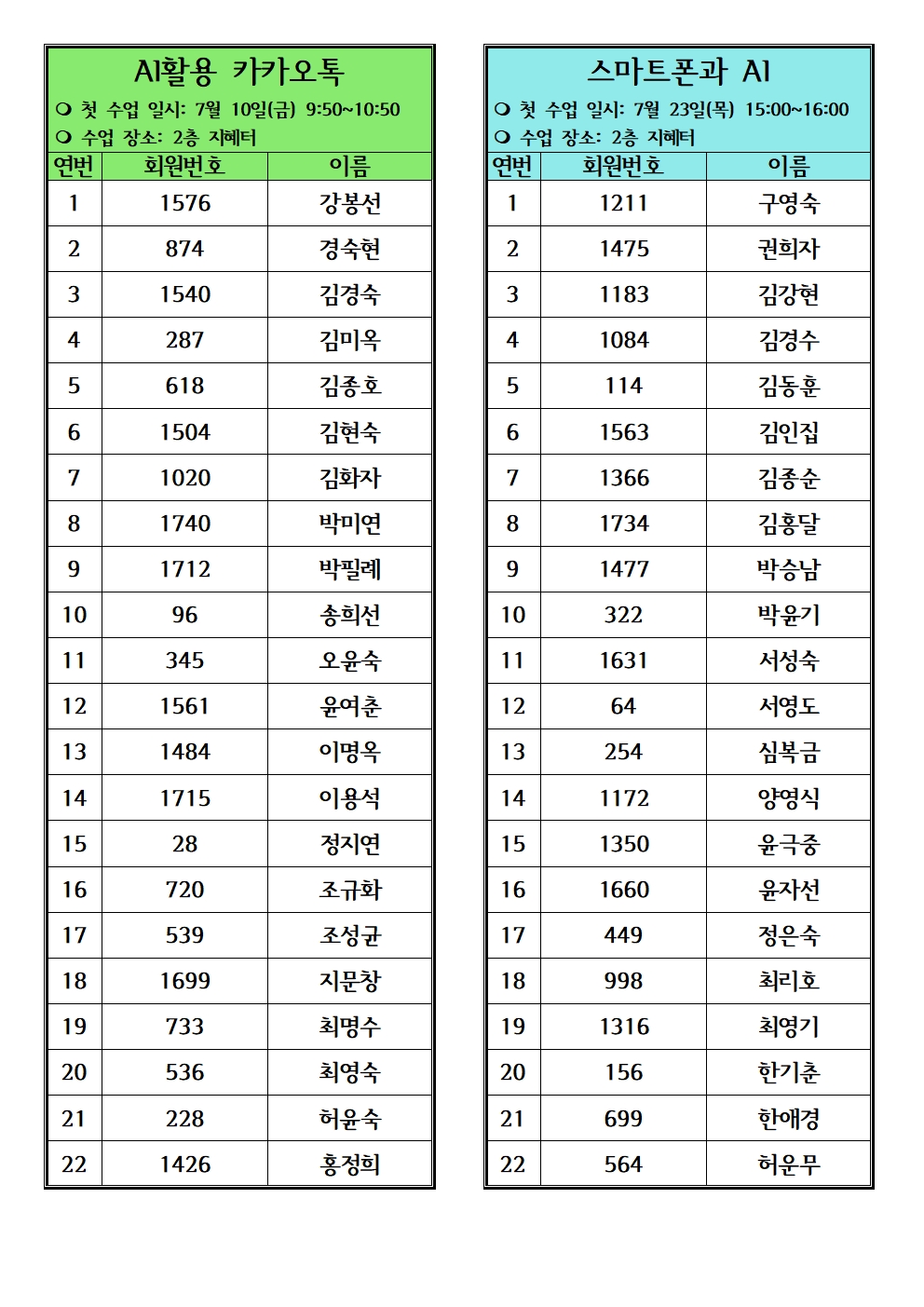 AI활용 카카오톡

❍ 첫 수업 일시: 7월 10일(금) 9:50~10:50

❍ 수업 장소: 2층 지혜터

| 연번 | 회원번호 | 이름 |
|---|---|---|
| 1 | 1576 | 강봉선 |
| 2 | 874 | 경숙현 |
| 3 | 1540 | 김경숙 |
| 4 | 287 | 김미옥 |
| 5 | 618 | 김종호 |
| 6 | 1504 | 김현숙 |
| 7 | 1020 | 김화자 |
| 8 | 1740 | 박미연 |
| 9 | 1712 | 박필례 |
| 10 | 96 | 송희선 |
| 11 | 345 | 오윤숙 |
| 12 | 1561 | 윤여춘 |
| 13 | 1484 | 이명옥 |
| 14 | 1715 | 이용석 |
| 15 | 28 | 정지연 |
| 16 | 720 | 조규화 |
| 17 | 539 | 조성균 |
| 18 | 1699 | 지문창 |
| 19 | 733 | 최명수 |
| 20 | 536 | 최영숙 |
| 21 | 228 | 허윤숙 |
| 22 | 1426 | 홍정희 |

스마트폰과 AI

❍ 첫 수업 일시: 7월 23일(목) 15:00~16:00

❍ 수업 장소: 2층 지혜터

| 연번 | 회원번호 | 이름 |
|---|---|---|
| 1 | 1211 | 구영숙 |
| 2 | 1475 | 권희자 |
| 3 | 1183 | 김강현 |
| 4 | 1084 | 김경수 |
| 5 | 114 | 김동훈 |
| 6 | 1563 | 김인집 |
| 7 | 1366 | 김종순 |
| 8 | 1734 | 김홍달 |
| 9 | 1477 | 박승남 |
| 10 | 322 | 박윤기 |
| 11 | 1631 | 서성숙 |
| 12 | 64 | 서영도 |
| 13 | 254 | 심복금 |
| 14 | 1172 | 양영식 |
| 15 | 1350 | 윤극중 |
| 16 | 1660 | 윤자선 |
| 17 | 449 | 정은숙 |
| 18 | 998 | 최리호 |
| 19 | 1316 | 최영기 |
| 20 | 156 | 한기춘 |
| 21 | 699 | 한애경 |
| 22 | 564 | 허운무 |